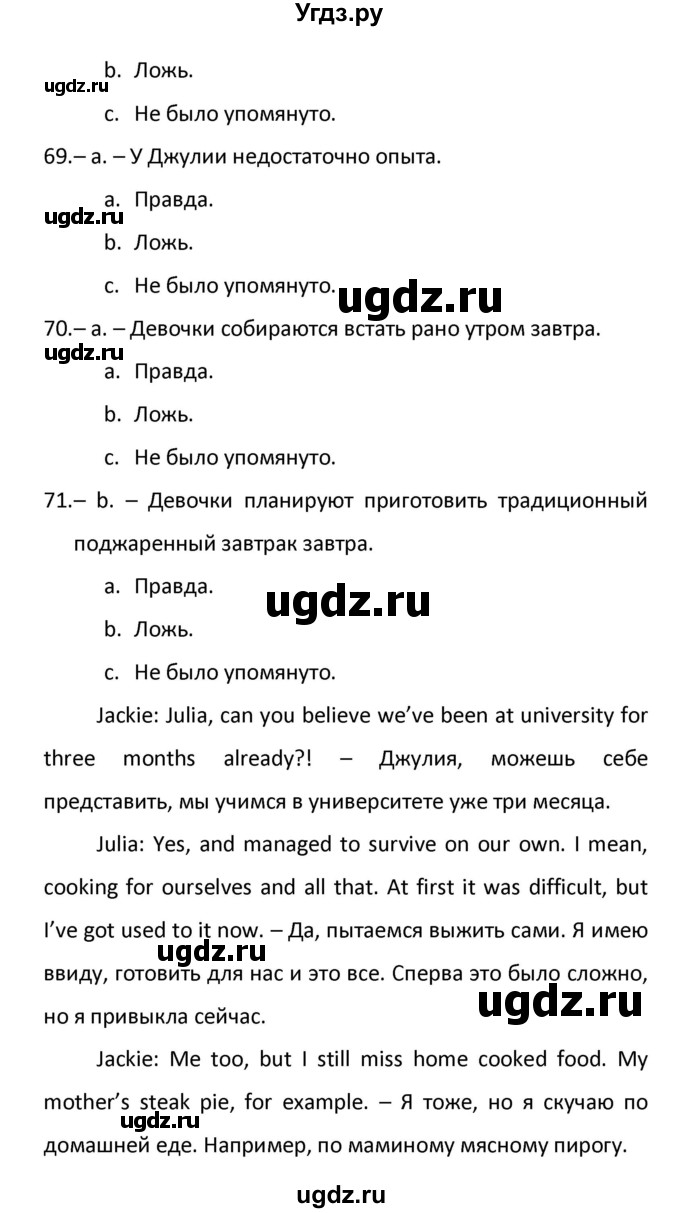 Угдз.ру

b. Ложь.

ugdz.ru

c. Не было упомянуто.

69.– a. – У Джулии недостаточно опыта.

a. Правда.

ugdz.ru

b. Ложь.

c. Не было упомянуто.

ugdz.ru

70.– a. – Девочки собираются встать рано утром завтра.

ugdz.ru

a. Правда.

b. Ложь.

c. Не было упомянуто.

71.– b. – Девочки планируют приготовить традиционный поджаренный завтрак завтра.

a. Правда.

ugdz.ru

b. Ложь.

c. Не было упомянуто.

Jackie: Julia, can you believe we've been at university for three months already?! – Джулия, можешь себе представить, мы учимся в университете уже три месяца.

Julia: Yes, and managed to survive on our own. I mean, cooking for ourselves and all that. At first it was difficult, but I've got used to it now. – Да, пытаемся выжить сами. Я имею ввиду, готовить для нас и это все. Сперва это было сложно, но я привыкла сейчас.

ugdz.ru

ugdz.ru

Jackie: Me too, but I still miss home cooked food. My mother's steak pie, for example. – Я тоже, но я скучаю по домашней еде. Например, по маминому мясному пирогу.

ugdz.ru